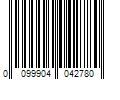 0 099904 042780